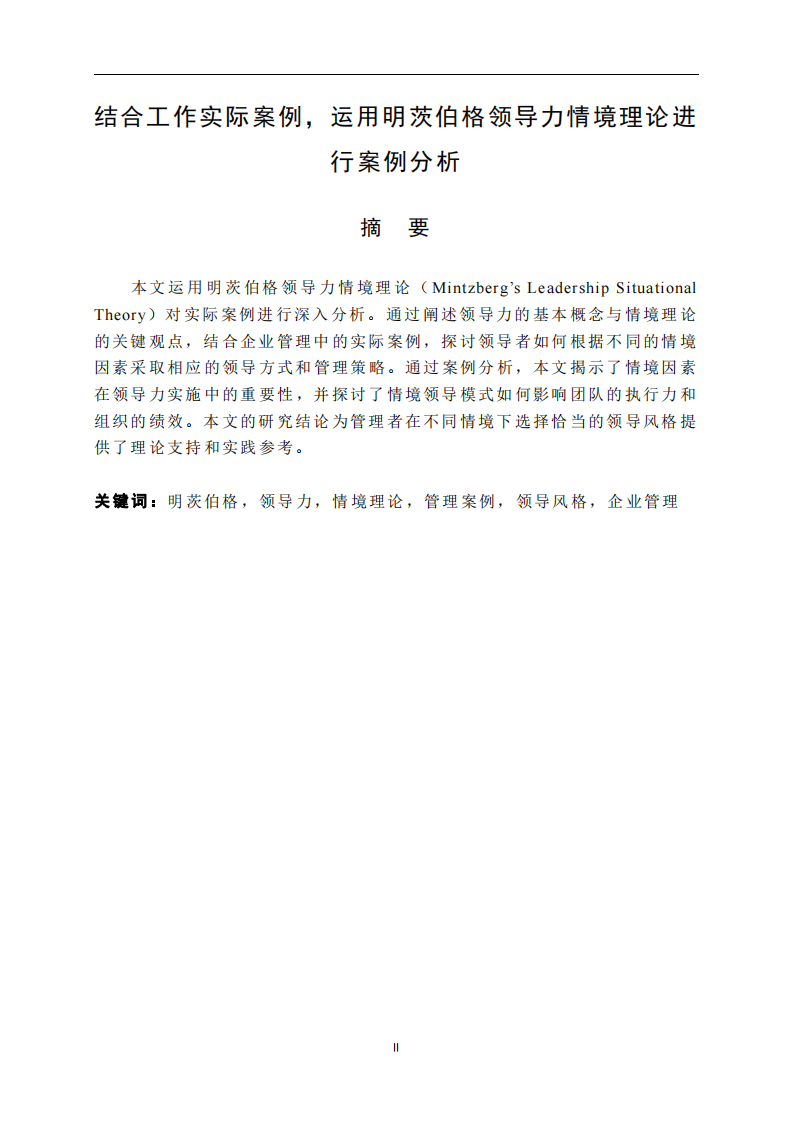 结合工作实际案例，运用明茨伯格领导力情境理论进行案例分析

摘　要

本文运用明茨伯格领导力情境理论（Mintzberg’s Leadership Situational Theory）对实际案例进行深入分析。通过阐述领导力的基本概念与情境理论的关键观点，结合企业管理中的实际案例，探讨领导者如何根据不同的情境因素采取相应的领导方式和管理策略。通过案例分析，本文揭示了情境因素在领导力实施中的重要性，并探讨了情境领导模式如何影响团队的执行力和组织的绩效。本文的研究结论为管理者在不同情境下选择恰当的领导风格提供了理论支持和实践参考。

关键词：明茨伯格，领导力，情境理论，管理案例，领导风格，企业管理

II